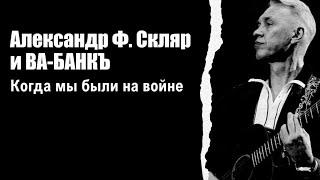 Александр Ф. Скляр и ВА-БАНКЪ

Когда мы были на войне